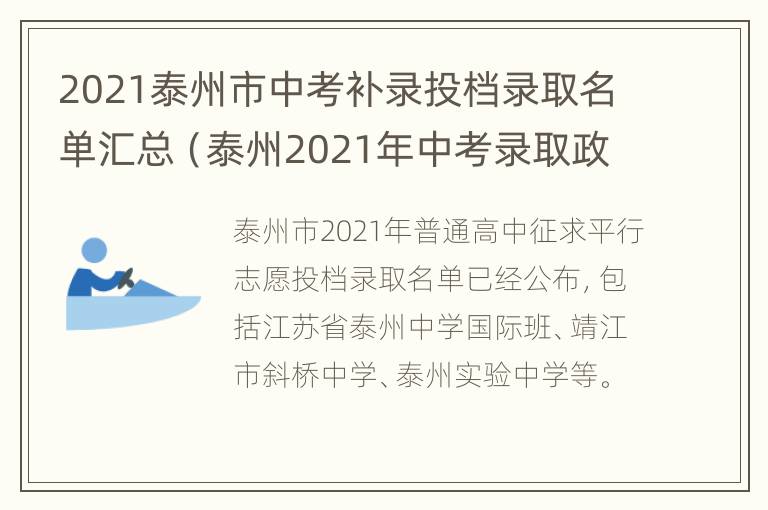 2021泰州市中考补录投档录取名单汇总（泰州2021年中考录取政

泰州市2021年普通高中征求平行志愿投档录取名单已经公布，包括江苏省泰州中学国际班、靖江市斜桥中学、泰州实验中学等。